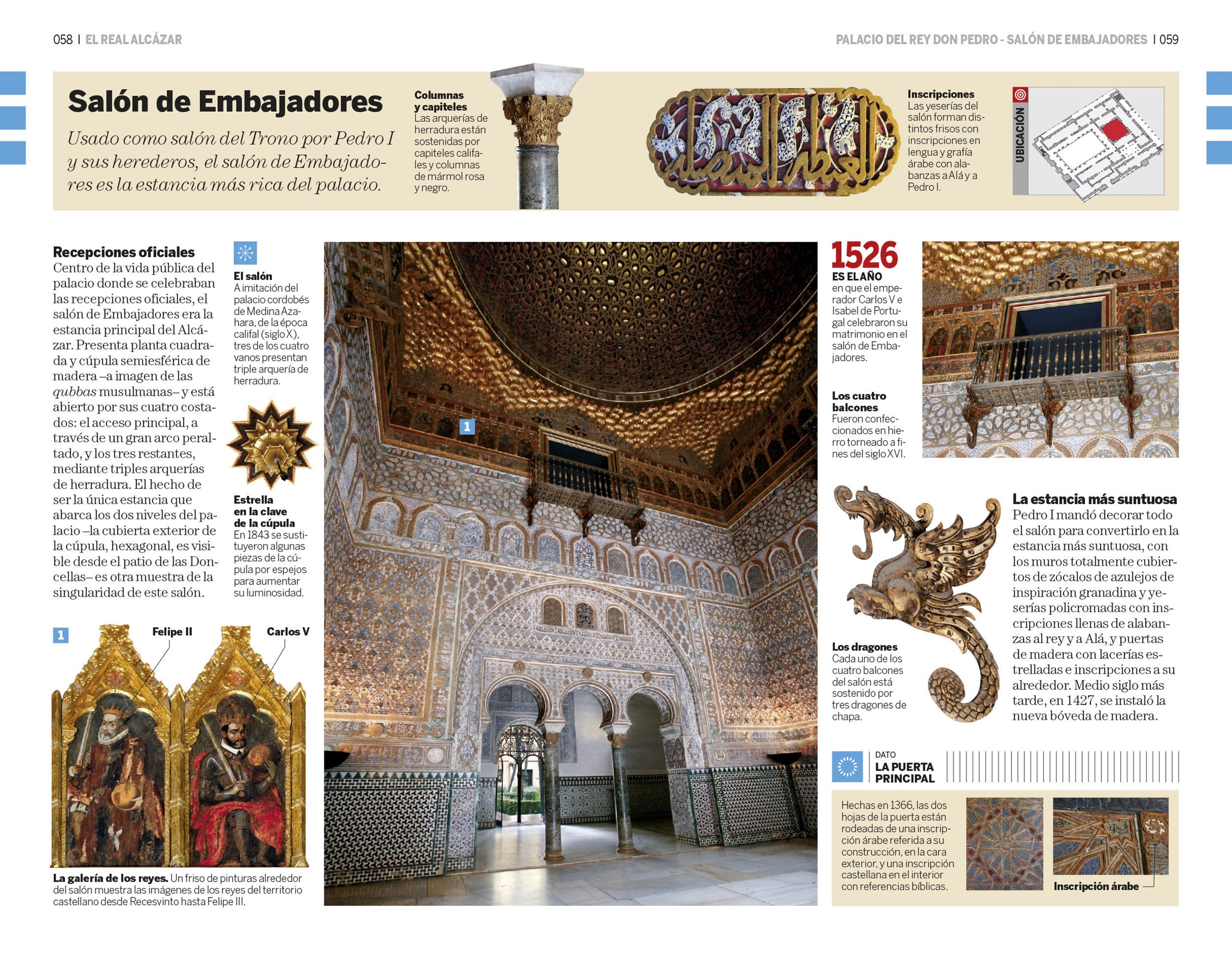 058 | EL REAL ALCÁZAR

PALACIO DEL REY DON PEDRO - SALÓN DE EMBAJADORES | 059

Salón de Embajadores

Usado como salón del Trono por Pedro I y sus herederos, el salón de Embajadores es la estancia más rica del palacio.

Columnas y capiteles
Las arquerías de herradura están sostenidas por capiteles califales y columnas de mármol rosa y negro.

Inscripciones
Las yeserías del salón forman distintos frisos con inscripciones en lengua y grafía árabe con alabanzas a Alá y a Pedro I.

UBICACIÓN

Recepciones oficiales
Centro de la vida pública del palacio donde se celebraban las recepciones oficiales, el salón de Embajadores era la estancia principal del Alcázar. Presenta planta cuadrada y cúpula semiesférica de madera –a imagen de las qubbas musulmanas– y está abierto por sus cuatro costados: el acceso principal, a través de un gran arco peraltado, y los tres restantes, mediante triples arquerías de herradura. El hecho de ser la única estancia que abarca los dos niveles del palacio –la cubierta exterior de la cúpula, hexagonal, es visible desde el patio de las Doncellas– es otra muestra de la singularidad de este salón.

El salón
A imitación del palacio cordobés de Medina Azahara, de la época califal (siglo X), tres de los cuatro vanos presentan triple arquería de herradura.

Estrella en la clave de la cúpula
En 1843 se sustituyeron algunas piezas de la cúpula por espejos para aumentar su luminosidad.

1

Felipe II

Carlos V

La galería de los reyes. Un friso de pinturas alrededor del salón muestra las imágenes de los reyes del territorio castellano desde Recesvinto hasta Felipe III.

1

1526
ES EL AÑO
en que el emperador Carlos V e Isabel de Portugal celebraron su matrimonio en el salón de Embajadores.

Los cuatro balcones
Fueron confeccionados en hierro torneado a fines del siglo XVI.

Los dragones
Cada uno de los cuatro balcones del salón está sostenido por tres dragones de chapa.

La estancia más suntuosa
Pedro I mandó decorar todo el salón para convertirlo en la estancia más suntuosa, con los muros totalmente cubiertos de zócalos de azulejos de inspiración granadina y yeserías policromadas con inscripciones llenas de alabanzas al rey y a Alá, y puertas de madera con lacerías estrelladas e inscripciones a su alrededor. Medio siglo más tarde, en 1427, se instaló la nueva bóveda de madera.

DATO
LA PUERTA PRINCIPAL

Hechas en 1366, las dos hojas de la puerta están rodeadas de una inscripción árabe referida a su construcción, en la cara exterior, y una inscripción castellana en el interior con referencias bíblicas.

Inscripción árabe